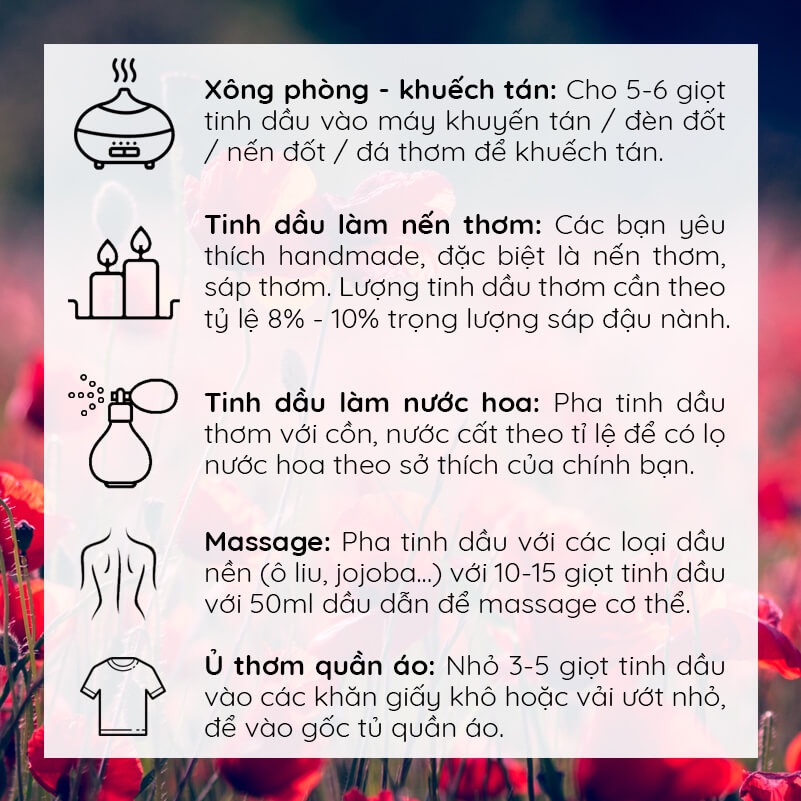 Xông phòng - khuếch tán: Cho 5-6 giọt tinh dầu vào máy khuyến tán / đèn đốt / nến đốt / đá thơm để khuếch tán.

Tinh dầu làm nến thơm: Các bạn yêu thích handmade, đặc biệt là nến thơm, sáp thơm. Lượng tinh dầu thơm cần theo tỷ lệ 8% - 10% trọng lượng sáp đậu nành.

Tinh dầu làm nước hoa: Pha tinh dầu thơm với cồn, nước cất theo tỉ lệ để có lọ nước hoa theo sở thích của chính bạn.

Massage: Pha tinh dầu với các loại dầu nền (ô liu, jojoba...) với 10-15 giọt tinh dầu với 50ml dầu dẫn để massage cơ thể.

Ủ thơm quần áo: Nhỏ 3-5 giọt tinh dầu vào các khăn giấy khô hoặc vải ướt nhỏ, để vào gốc tủ quần áo.